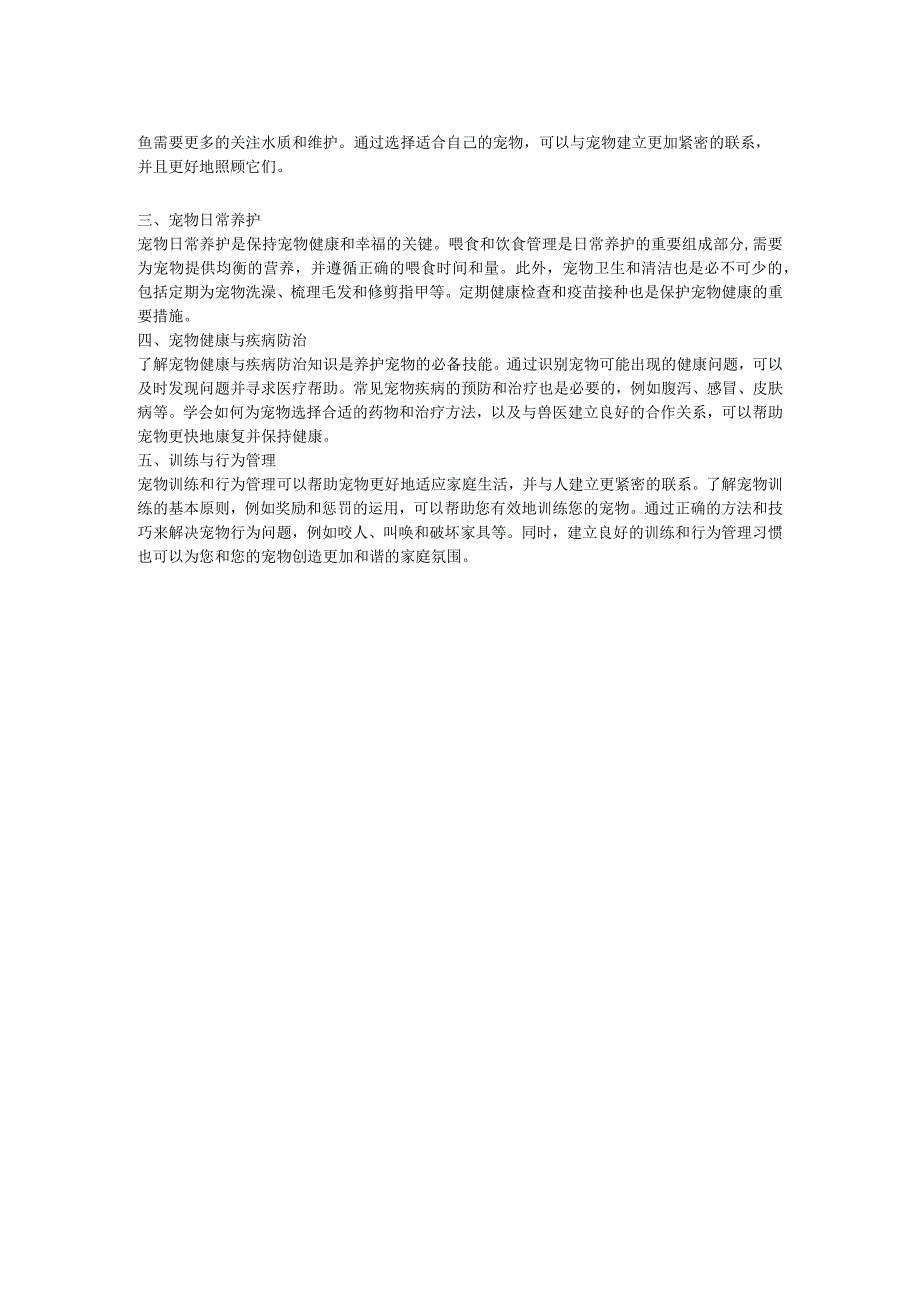 鱼需要更多的关注水质和维护。通过选择适合自己的宠物，可以与宠物建立更加紧密的联系，并且更好地照顾它们。

三、宠物日常养护
宠物日常养护是保持宠物健康和幸福的关键。喂食和饮食管理是日常养护的重要组成部分，需要为宠物提供均衡的营养，并遵循正确的喂食时间和量。此外，宠物卫生和清洁也是必不可少的，包括定期为宠物洗澡、梳理毛发和修剪指甲等。定期健康检查和疫苗接种也是保护宠物健康的重要措施。
四、宠物健康与疾病防治
了解宠物健康与疾病防治知识是养护宠物的必备技能。通过识别宠物可能出现的健康问题，可以及时发现问题并寻求医疗帮助。常见宠物疾病的预防和治疗也是必要的，例如腹泻、感冒、皮肤病等。学会如何为宠物选择合适的药物和治疗方法，以及与兽医建立良好的合作关系，可以帮助宠物更快地康复并保持健康。
五、训练与行为管理
宠物训练和行为管理可以帮助宠物更好地适应家庭生活，并与人建立更紧密的联系。了解宠物训练的基本原则，例如奖励和惩罚的运用，可以帮助您有效地训练您的宠物。通过正确的方法和技巧来解决宠物行为问题，例如咬人、叫唤和破坏家具等。同时，建立良好的训练和行为管理习惯也可以为您和您的宠物创造更加和谐的家庭氛围。